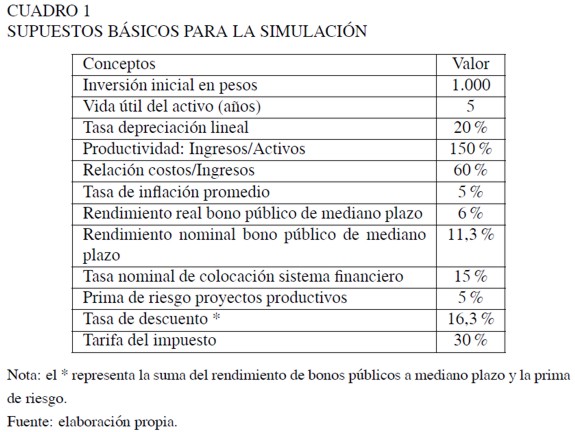 CUADRO 1
SUPUESTOS BÁSICOS PARA LA SIMULACIÓN

| Conceptos | Valor |
|---|---|
| Inversión inicial en pesos | 1.000 |
| Vida útil del activo (años) | 5 |
| Tasa depreciación lineal | 20 % |
| Productividad: Ingresos/Activos | 150 % |
| Relación costos/Ingresos | 60 % |
| Tasa de inflación promedio | 5 % |
| Rendimiento real bono público de mediano plazo | 6 % |
| Rendimiento nominal bono público de mediano plazo | 11,3 % |
| Tasa nominal de colocación sistema financiero | 15 % |
| Prima de riesgo proyectos productivos | 5 % |
| Tasa de descuento * | 16,3 % |
| Tarifa del impuesto | 30 % |

Nota: el * representa la suma del rendimiento de bonos públicos a mediano plazo y la prima de riesgo.
Fuente: elaboración propia.